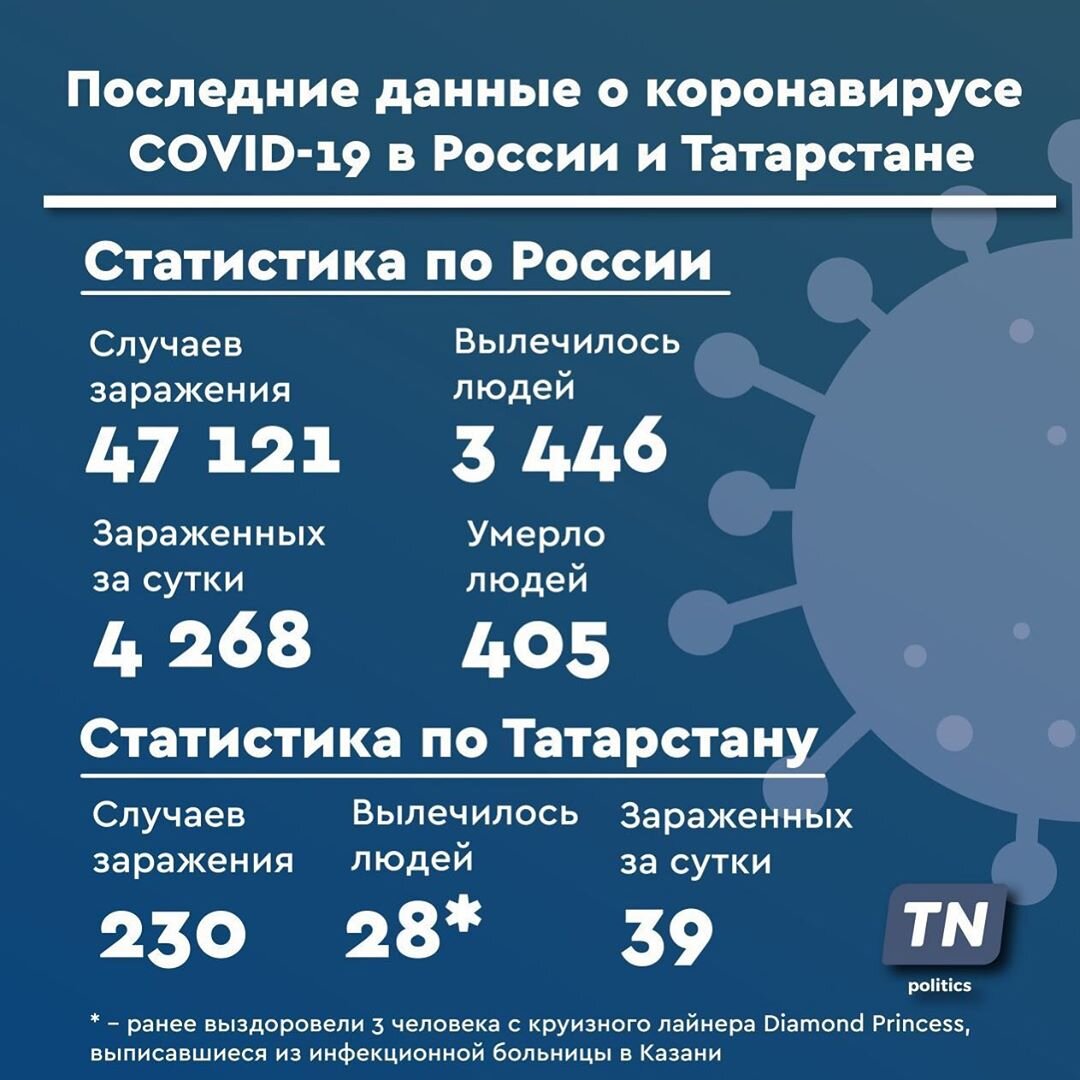 Последние данные о коронавирусе COVID-19 в России и Татарстане

Статистика по России

Случаев заражения
47 121

Вылечилось людей
3 446

Зараженных за сутки
4 268

Умерло людей
405

Статистика по Татарстану

Случаев заражения
230

Вылечилось людей
28*

Зараженных за сутки
39

TN
politics

* – ранее выздоровели 3 человека с круизного лайнера Diamond Princess, выписавшиеся из инфекционной больницы в Казани